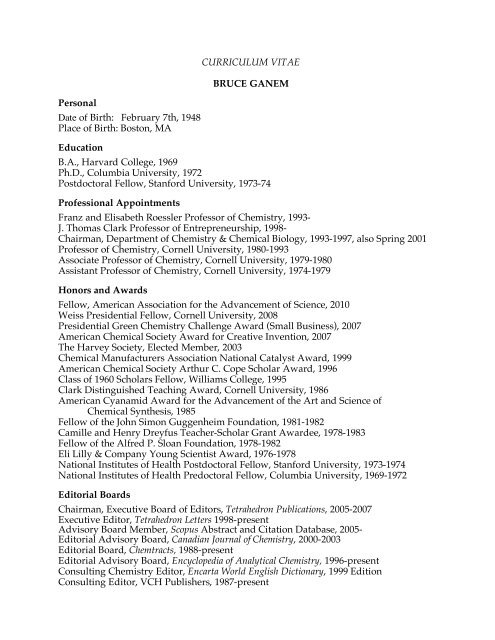 CURRICULUM VITAE

BRUCE GANEM

Personal

Date of Birth: February 7th, 1948
Place of Birth: Boston, MA

Education

B.A., Harvard College, 1969
Ph.D., Columbia University, 1972
Postdoctoral Fellow, Stanford University, 1973-74

Professional Appointments

Franz and Elisabeth Roessler Professor of Chemistry, 1993-
J. Thomas Clark Professor of Entrepreneurship, 1998-
Chairman, Department of Chemistry & Chemical Biology, 1993-1997, also Spring 2001
Professor of Chemistry, Cornell University, 1980-1993
Associate Professor of Chemistry, Cornell University, 1979-1980
Assistant Professor of Chemistry, Cornell University, 1974-1979

Honors and Awards

Fellow, American Association for the Advancement of Science, 2010
Weiss Presidential Fellow, Cornell University, 2008
Presidential Green Chemistry Challenge Award (Small Business), 2007
American Chemical Society Award for Creative Invention, 2007
The Harvey Society, Elected Member, 2003
Chemical Manufacturers Association National Catalyst Award, 1999
American Chemical Society Arthur C. Cope Scholar Award, 1996
Class of 1960 Scholars Fellow, Williams College, 1995
Clark Distinguished Teaching Award, Cornell University, 1986
American Cyanamid Award for the Advancement of the Art and Science of Chemical Synthesis, 1985
Fellow of the John Simon Guggenheim Foundation, 1981-1982
Camille and Henry Dreyfus Teacher-Scholar Grant Awardee, 1978-1983
Fellow of the Alfred P. Sloan Foundation, 1978-1982
Eli Lilly & Company Young Scientist Award, 1976-1978
National Institutes of Health Postdoctoral Fellow, Stanford University, 1973-1974
National Institutes of Health Predoctoral Fellow, Columbia University, 1969-1972

Editorial Boards

Chairman, Executive Board of Editors, Tetrahedron Publications, 2005-2007
Executive Editor, Tetrahedron Letters 1998-present
Advisory Board Member, Scopus Abstract and Citation Database, 2005-
Editorial Advisory Board, Canadian Journal of Chemistry, 2000-2003
Editorial Board, Chemtracts, 1988-present
Editorial Advisory Board, Encyclopedia of Analytical Chemistry, 1996-present
Consulting Chemistry Editor, Encarta World English Dictionary, 1999 Edition
Consulting Editor, VCH Publishers, 1987-present